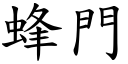 蜂門